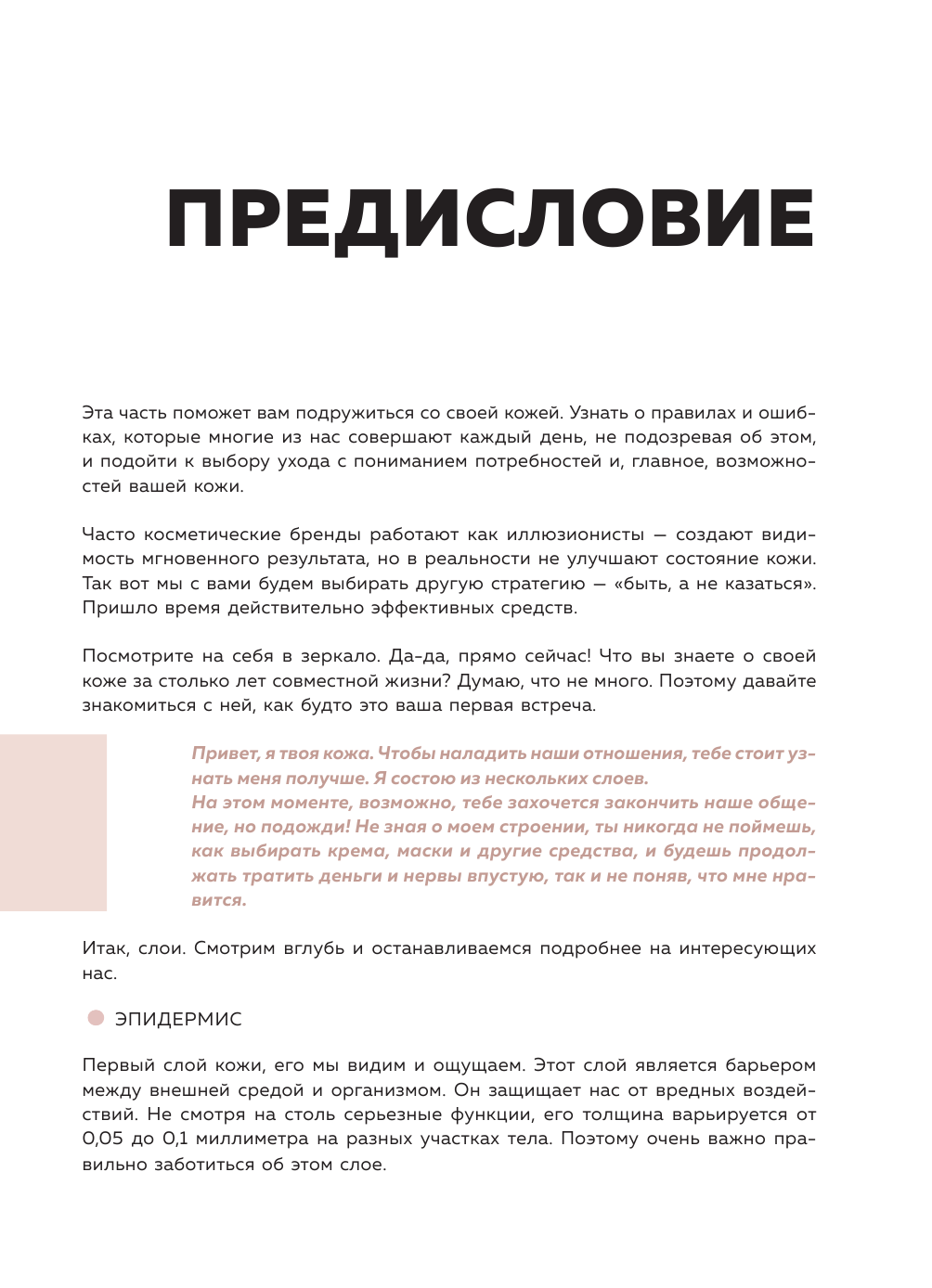 ПРЕДИСЛОВИЕ

Эта часть поможет вам подружиться со своей кожей. Узнать о правилах и ошибках, которые многие из нас совершают каждый день, не подозревая об этом, и подойти к выбору ухода с пониманием потребностей и, главное, возможностей вашей кожи.

Часто косметические бренды работают как иллюзионисты — создают видимость мгновенного результата, но в реальности не улучшают состояние кожи. Так вот мы с вами будем выбирать другую стратегию — «быть, а не казаться». Пришло время действительно эффективных средств.

Посмотрите на себя в зеркало. Да-да, прямо сейчас! Что вы знаете о своей коже за столько лет совместной жизни? Думаю, что не много. Поэтому давайте знакомиться с ней, как будто это ваша первая встреча.

Привет, я твоя кожа. Чтобы наладить наши отношения, тебе стоит узнать меня получше. Я состою из нескольких слоев.
На этом моменте, возможно, тебе захочется закончить наше общение, но подожди! Не зная о моем строении, ты никогда не поймешь, как выбирать крема, маски и другие средства, и будешь продолжать тратить деньги и нервы впустую, так и не поняв, что мне нравится.

Итак, слои. Смотрим вглубь и останавливаемся подробнее на интересующих нас.

ЭПИДЕРМИС

Первый слой кожи, его мы видим и ощущаем. Этот слой является барьером между внешней средой и организмом. Он защищает нас от вредных воздействий. Не смотря на столь серьезные функции, его толщина варьируется от 0,05 до 0,1 миллиметра на разных участках тела. Поэтому очень важно правильно заботиться об этом слое.